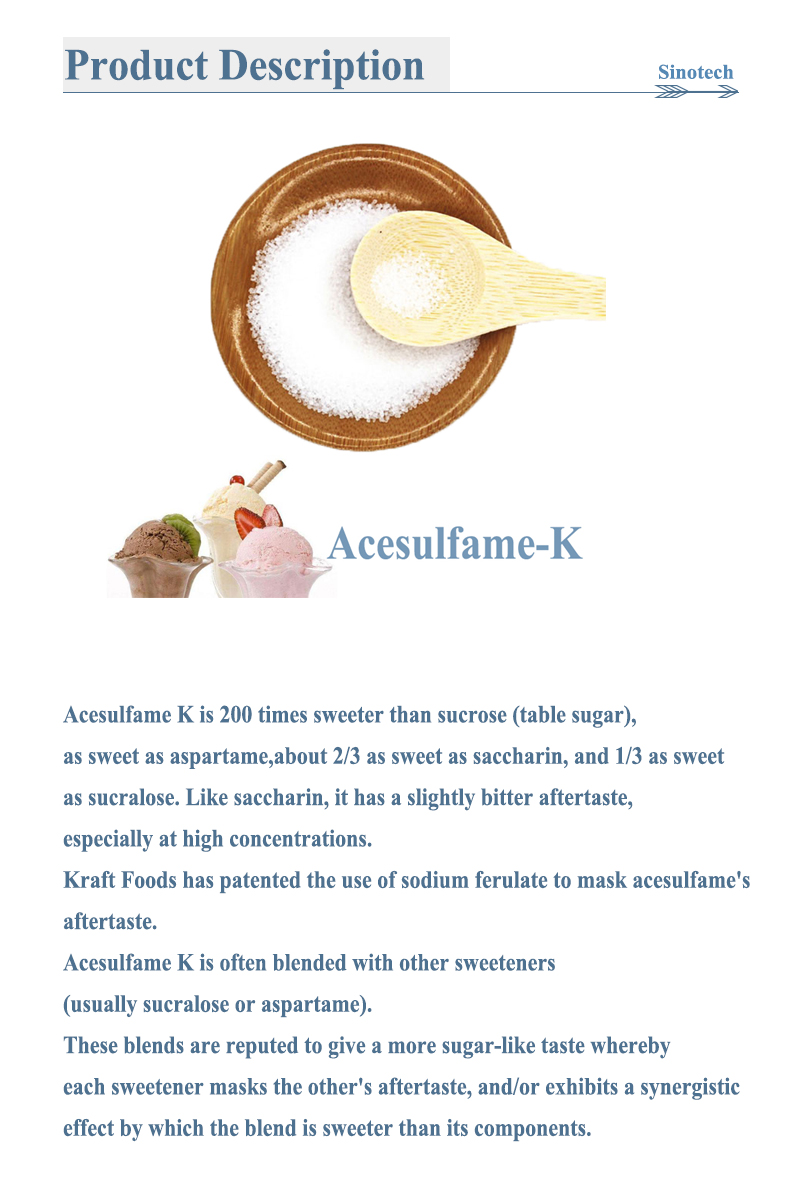 Product Description

Sinotech

Acesulfame-K

Acesulfame K is 200 times sweeter than sucrose (table sugar), as sweet as aspartame,about 2/3 as sweet as saccharin, and 1/3 as sweet as sucralose. Like saccharin, it has a slightly bitter aftertaste, especially at high concentrations.
Kraft Foods has patented the use of sodium ferulate to mask acesulfame's aftertaste.
Acesulfame K is often blended with other sweeteners (usually sucralose or aspartame).
These blends are reputed to give a more sugar-like taste whereby each sweetener masks the other's aftertaste, and/or exhibits a synergistic effect by which the blend is sweeter than its components.